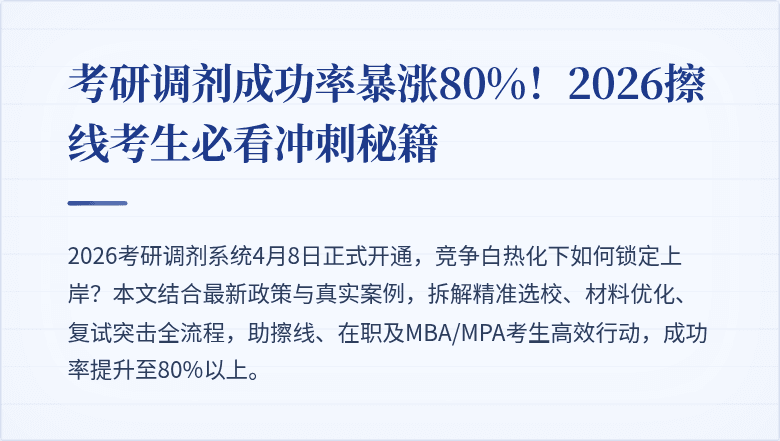 考研调剂成功率暴涨80%！2026擦线考生必看冲刺秘籍

2026考研调剂系统4月8日正式开通，竞争白热化下如何锁定上岸？本文结合最新政策与真实案例，拆解精准选校、材料优化、复试突击全流程，助擦线、在职及MBA/MPA考生高效行动，成功率提升至80%以上。